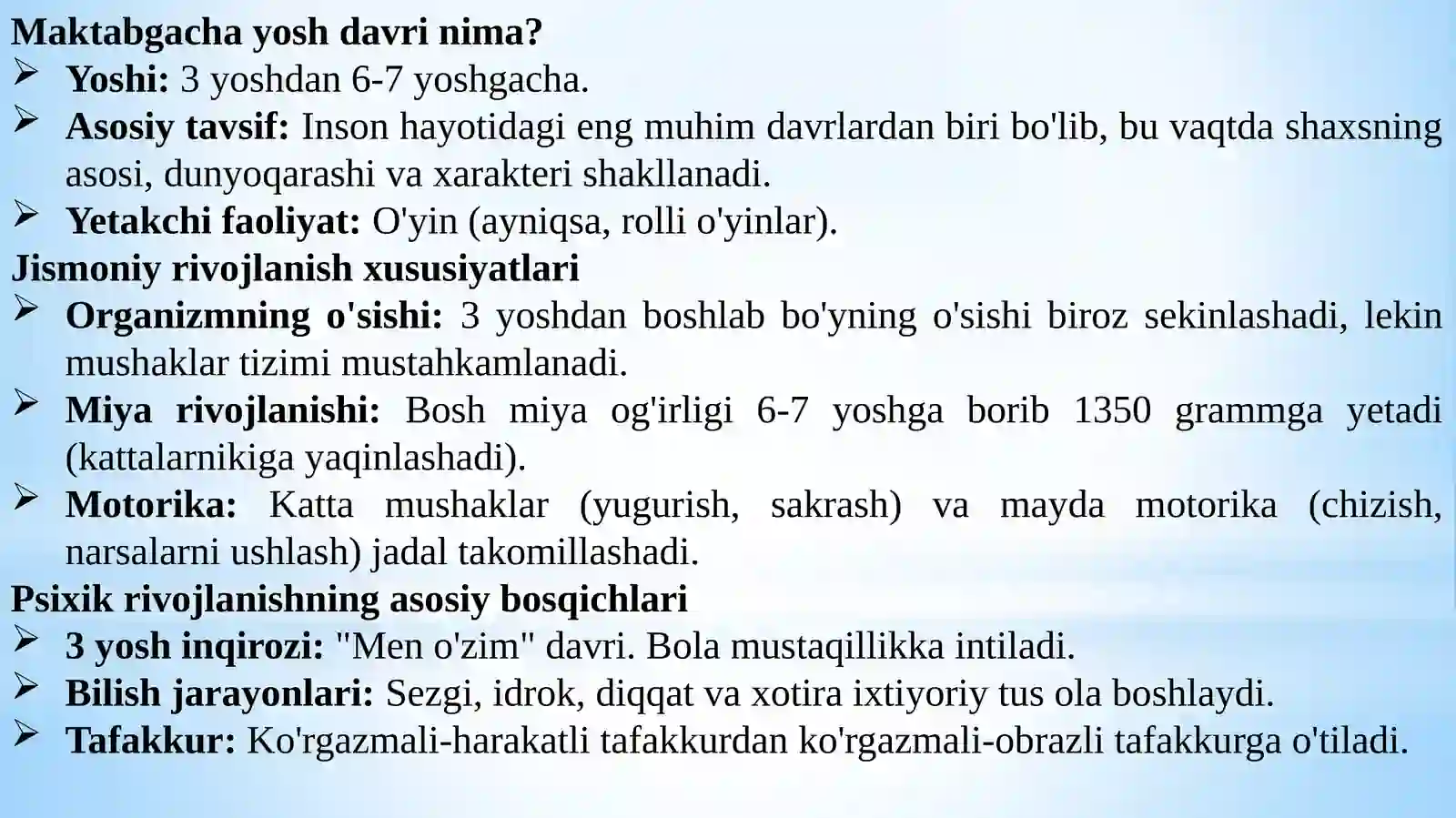 Maktabgacha yosh davri nima?
➢ Yoshi: 3 yoshdan 6-7 yoshgacha.
➢ Asosiy tavsif: Inson hayotidagi eng muhim davrlardan biri bo'lib, bu vaqtda shaxsning asosi, dunyoqarashi va xarakteri shakllanadi.
➢ Yetakchi faoliyat: O'yin (ayniqsa, rolli o'yinlar).
Jismoniy rivojlanish xususiyatlari
➢ Organizmning o'sishi: 3 yoshdan boshlab bo'yning o'sishi biroz sekinlashadi, lekin mushaklar tizimi mustahkamlanadi.
➢ Miya rivojlanishi: Bosh miya og'irligi 6-7 yoshga borib 1350 grammga yetadi (kattalarnikiga yaqinlashadi).
➢ Motorika: Katta mushaklar (yugurish, sakrash) va mayda motorika (chizish, narsalarni ushlash) jadal takomillashadi.
Psixik rivojlanishning asosiy bosqichlari
➢ 3 yosh inqirozi: "Men o'zim" davri. Bola mustaqillikka intiladi.
➢ Bilish jarayonlari: Sezgi, idrok, diqqat va xotira ixtiyoriy tus ola boshlaydi.
➢ Tafakkur: Ko'rgazmali-harakatli tafakkurdan ko'rgazmali-obrazli tafakkurga o'tiladi.